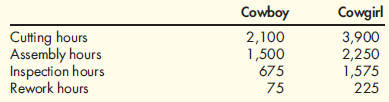 | | Cowboy | Cowgirl |
|---|---|---|
| Cutting hours | 2,100 | 3,900 |
| Assembly hours | 1,500 | 2,250 |
| Inspection hours | 675 | 1,575 |
| Rework hours | 75 | 225 |